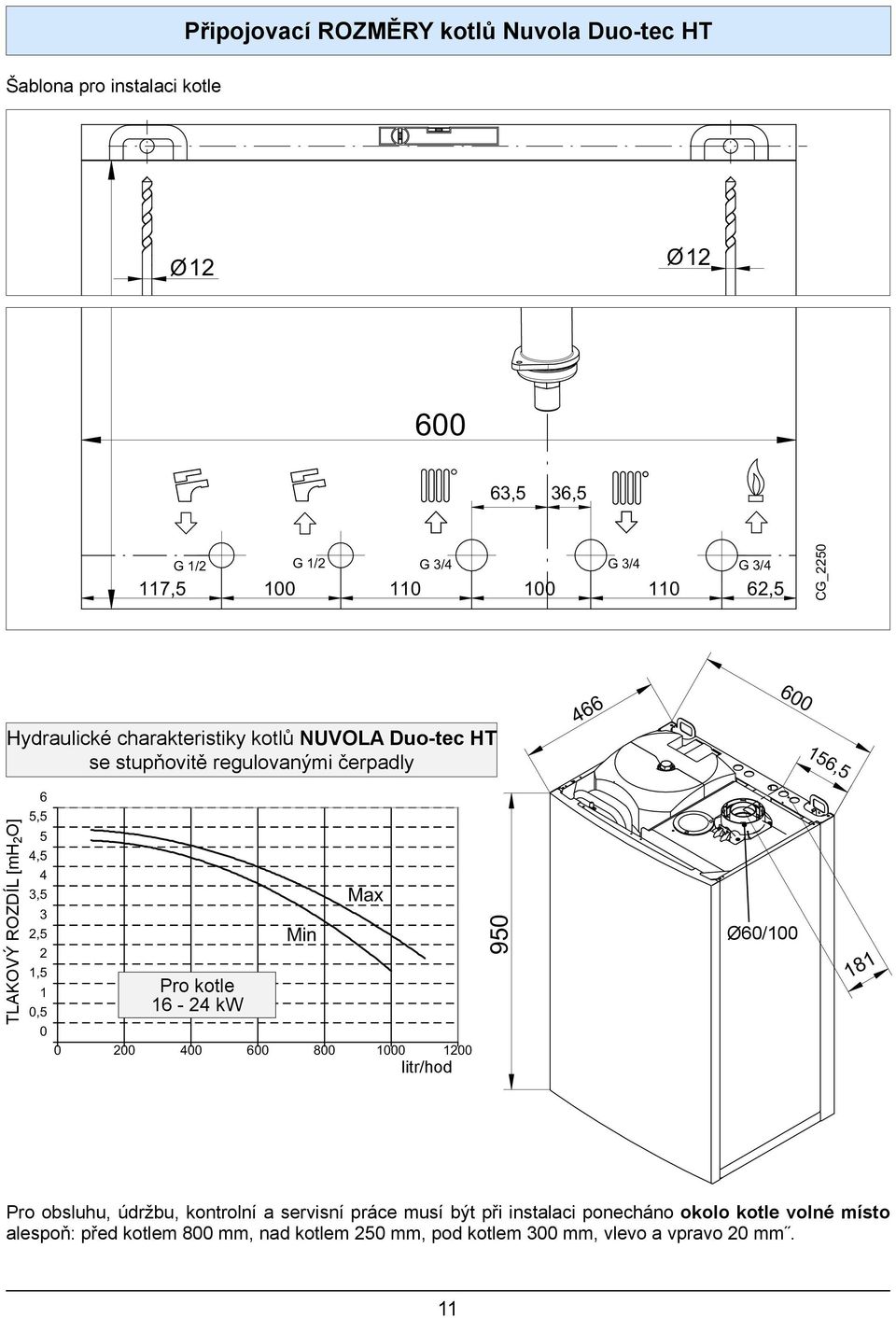 Připojovací ROZMĚRY kotlů Nuvola Duo-tec HT

Šablona pro instalaci kotle

Ø12

Ø12

600

63,5

36,5

G 1/2

G 1/2

G 3/4

G 3/4

G 3/4

117,5

100

110

100

110

62,5

CG_2250

Hydraulické charakteristiky kotlů NUVOLA Duo-tec HT se stupňovitě regulovanými čerpadly

TLAKOVÝ ROZDÍL [$mH_2O$]

6
5,5
5
4,5
4
3,5
3
2,5
2
1,5
1
0,5
0

Max

Min

Pro kotle 16 - 24 kW

0 200 400 600 800 1000 1200

litr/hod

466

600

156,5

950

Ø60/100

181

Pro obsluhu, údržbu, kontrolní a servisní práce musí být při instalaci ponecháno okolo kotle volné místo alespoň: před kotlem 800 mm, nad kotlem 250 mm, pod kotlem 300 mm, vlevo a vpravo 20 mm´.

11